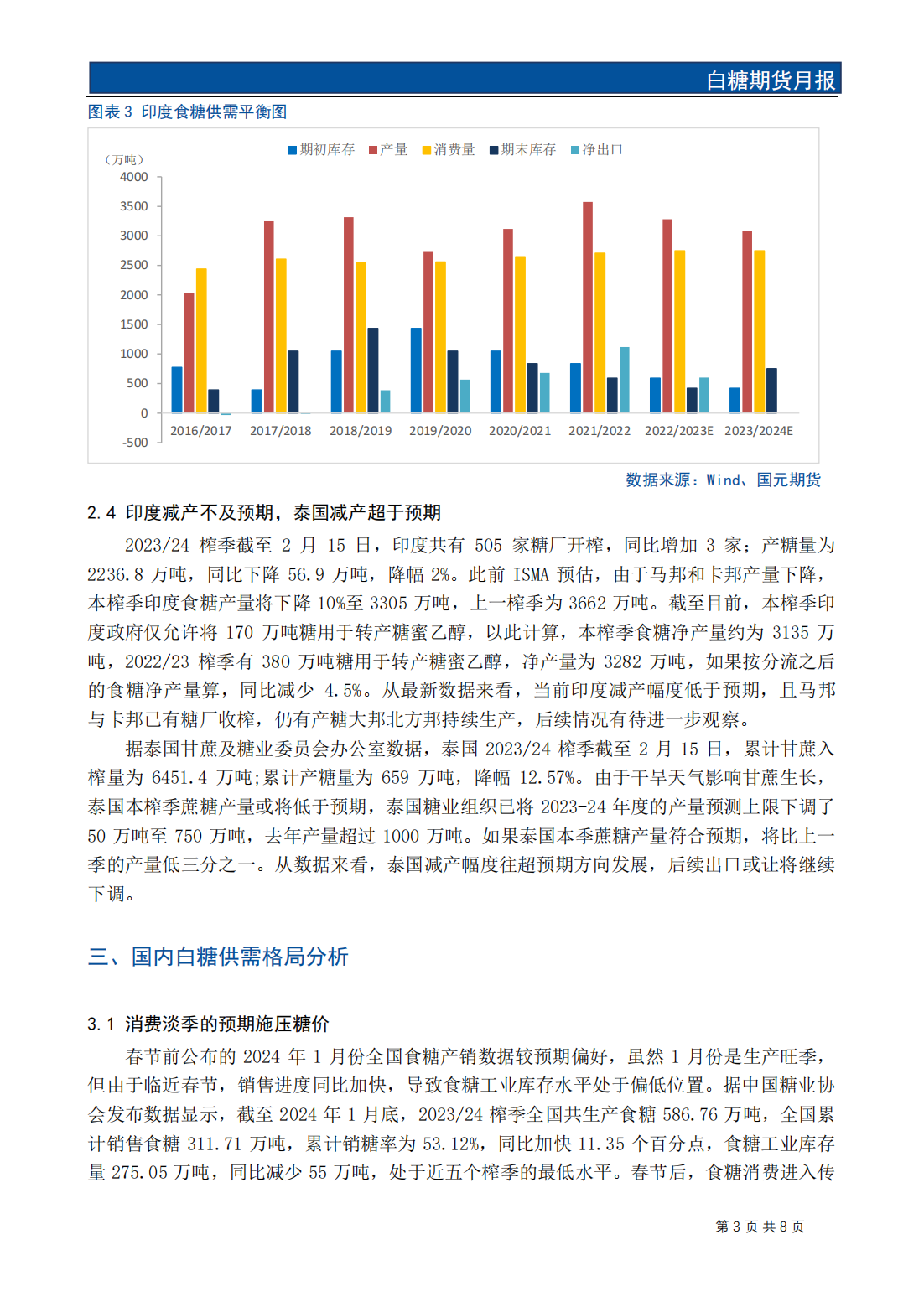 白糖期货月报

图表 3 印度食糖供需平衡图

期初库存 产量 消费量 期末库存 净出口

（万吨）
4000
3500
3000
2500
2000
1500
1000
500
0
-500

2016/2017 2017/2018 2018/2019 2019/2020 2020/2021 2021/2022 2022/2023E 2023/2024E

数据来源：Wind、国元期货

2.4 印度减产不及预期，泰国减产超于预期

2023/24 榨季截至 2 月 15 日，印度共有 505 家糖厂开榨，同比增加 3 家；产糖量为 2236.8 万吨，同比下降 56.9 万吨，降幅 2%。此前 ISMA 预估，由于马邦和卡邦产量下降，本榨季印度食糖产量将下降 10%至 3305 万吨，上一榨季为 3662 万吨。截至目前，本榨季印度政府仅允许将 170 万吨糖用于转产糖蜜乙醇，以此计算，本榨季食糖净产量约为 3135 万吨，2022/23 榨季有 380 万吨糖用于转产糖蜜乙醇，净产量为 3282 万吨，如果按分流之后的食糖净产量算，同比减少 4.5%。从最新数据来看，当前印度减产幅度低于预期，且马邦与卡邦已有糖厂收榨，仍有产糖大邦北方邦持续生产，后续情况有待进一步观察。

据泰国甘蔗及糖业委员会办公室数据，泰国 2023/24 榨季截至 2 月 15 日，累计甘蔗入榨量为 6451.4 万吨;累计产糖量为 659 万吨，降幅 12.57%。由于干旱天气影响甘蔗生长，泰国本榨季蔗糖产量或将低于预期，泰国糖业组织已将 2023-24 年度的产量预测上限下调了 50 万吨至 750 万吨，去年产量超过 1000 万吨。如果泰国本季蔗糖产量符合预期，将比上一季的产量低三分之一。从数据来看，泰国减产幅度往超预期方向发展，后续出口或让将继续下调。

三、国内白糖供需格局分析

3.1 消费淡季的预期施压糖价

春节前公布的 2024 年 1 月份全国食糖产销数据较预期偏好，虽然 1 月份是生产旺季，但由于临近春节，销售进度同比加快，导致食糖工业库存水平处于偏低位置。据中国糖业协会发布数据显示，截至 2024 年 1 月底，2023/24 榨季全国共生产食糖 586.76 万吨，全国累计销售食糖 311.71 万吨，累计销糖率为 53.12%，同比加快 11.35 个百分点，食糖工业库存量 275.05 万吨，同比减少 55 万吨，处于近五个榨季的最低水平。春节后，食糖消费进入传

第 3 页 共 8 页